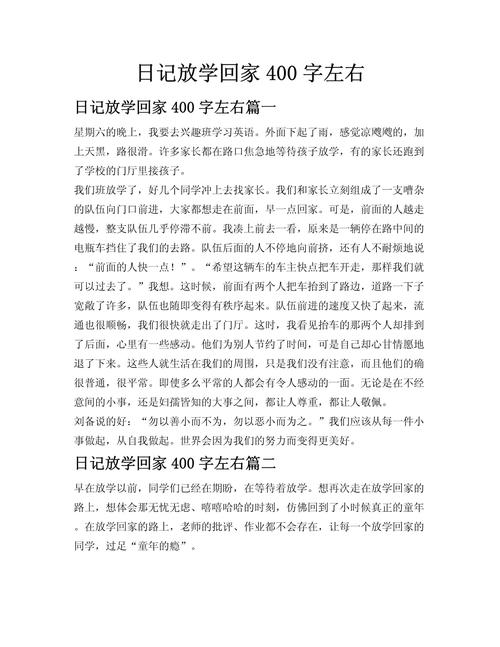 日记放学回家 400 字左右

日记放学回家 400 字左右篇一

星期六的晚上，我要去兴趣班学习英语。外面下起了雨，感觉凉飕飕的，加上天黑，路很滑。许多家长都在路口焦急地等待孩子放学，有的家长还跑到了学校的门厅里接孩子。

我们班放学了，好几个同学冲上去找家长。我们和家长立刻组成了一支嘈杂的队伍向门口前进，大家都想走在前面，早一点回家。可是，前面的人越走越慢，整支队伍几乎停滞不前。我凑上前去一看，原来是一辆停在路中间的电瓶车挡住了我们的去路。队伍后面的人不停地向前挤，还有人不耐烦地说：“前面的人快一点！”。“希望这辆车的车主快点把车开走，那样我们就可以过去了。”我想。这时候，前面有两个人把车抬到了路边，道路一下子宽敞了许多，队伍也随即变得有秩序起来。队伍前进的速度又快了起来，流通也很顺畅，我们很快就走出了门厅。这时，我看见抬车的那两个人却排到了后面，心里有一些感动。他们为别人节约了时间，可是自己却心甘情愿地退了下来。这些人就生活在我们的周围，只是我们没有注意，而且他们的确很普通，很平常。即使多么平常的人都会有令人感动的一面。无论是在不经意间的小事，还是妇孺皆知的大事之间，都让人尊重，都让人敬佩。

刘备说的好：“勿以善小而不为，勿以恶小而为之。”我们应该从每一件小事做起，从自我做起。世界会因为我们的努力而变得更美好。

日记放学回家 400 字左右篇二

早在放学以前，同学们已经在期盼，在等待着放学。想再次走在放学回家的路上，想体会那无忧无虑、嘻嘻哈哈的时刻，仿佛回到了小时候真正的童年。在放学回家的路上，老师的批评、作业都不会存在，让每一个放学回家的同学，过足“童年的瘾”。